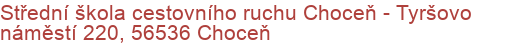 Střední škola cestovního ruchu Choceň - Tyršovo náměstí 220, 56536 Choceň